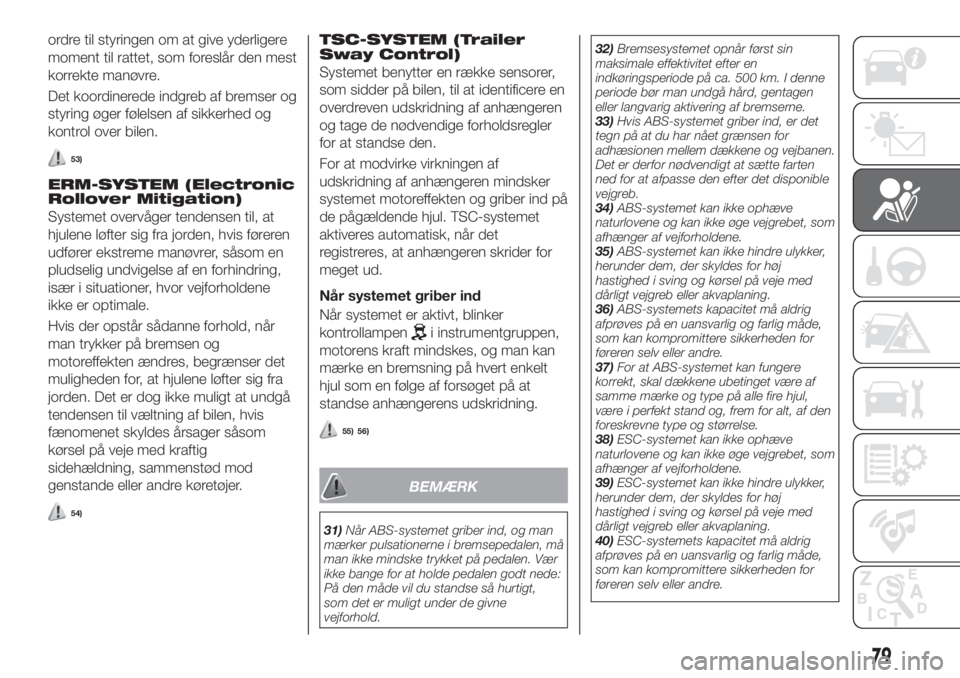 ordre til styringen om at give yderligere moment til rattet, som foreslår den mest korrekte manøvre.

Det koordinerede indgreb af bremser og styring øger følelsen af sikkerhed og kontrol over bilen.

53)

ERM-SYSTEM (Electronic Rollover Mitigation)

Systemet overvåger tendensen til, at hjulene løfter sig fra jorden, hvis føreren udfører ekstreme manøvrer, såsom en pludselig undvigelse af en forhindring, især i situationer, hvor vejforholdene ikke er optimale.

Hvis der opstår sådanne forhold, når man trykker på bremsen og motoreffekten ændres, begrænser det muligheden for, at hjulene løfter sig fra jorden. Det er dog ikke muligt at undgå tendensen til væltning af bilen, hvis fænomenet skyldes årsager såsom kørsel på veje med kraftig sidehældning, sammenstød mod genstande eller andre køretøjer.

54)

TSC-SYSTEM (Trailer Sway Control)

Systemet benytter en række sensorer, som sidder på bilen, til at identificere en overdreven udskridning af anhængeren og tage de nødvendige forholdsregler for at standse den.

For at modvirke virkningen af udskridning af anhængeren mindsker systemet motoreffekten og griber ind på de pågældende hjul. TSC-systemet aktiveres automatisk, når det registreres, at anhængeren skrider for meget ud.

Når systemet griber ind

Når systemet er aktivt, blinker kontrollampen i instrumentgruppen, motorens kraft mindskes, og man kan mærke en bremsning på hvert enkelt hjul som en følge af forsøget på at standse anhængerens udskridning.

55) 56)

BEMÆRK

31) Når ABS-systemet griber ind, og man mærker pulsationerne i bremsepedalen, må man ikke mindske trykket på pedalen. Vær ikke bange for at holde pedalen godt nede: På den måde vil du standse så hurtigt, som det er muligt under de givne vejforhold.

32) Bremsesystemet opnår først sin maksimale effektivitet efter en indkøringsperiode på ca. 500 km. I denne periode bør man undgå hård, gentagen eller langvarig aktivering af bremserne.
33) Hvis ABS-systemet griber ind, er det tegn på at du har nået grænsen for adhæsionen mellem dækkene og vejbanen. Det er derfor nødvendigt at sætte farten ned for at afpasse den efter det disponible vejgreb.
34) ABS-systemet kan ikke ophæve naturlovene og kan ikke øge vejgrebet, som afhænger af vejforholdene.
35) ABS-systemet kan ikke hindre ulykker, herunder dem, der skyldes for høj hastighed i sving og kørsel på veje med dårligt vejgreb eller akvaplaning.
36) ABS-systemets kapacitet må aldrig afprøves på en uansvarlig og farlig måde, som kan kompromittere sikkerheden for føreren selv eller andre.
37) For at ABS-systemet kan fungere korrekt, skal dækkene ubetinget være af samme mærke og type på alle fire hjul, være i perfekt stand og, frem for alt, af den foreskrevne type og størrelse.
38) ESC-systemet kan ikke ophæve naturlovene og kan ikke øge vejgrebet, som afhænger af vejforholdene.
39) ESC-systemet kan ikke hindre ulykker, herunder dem, der skyldes for høj hastighed i sving og kørsel på veje med dårligt vejgreb eller akvaplaning.
40) ESC-systemets kapacitet må aldrig afprøves på en uansvarlig og farlig måde, som kan kompromittere sikkerheden for føreren selv eller andre.

79

carmanualsonline.info